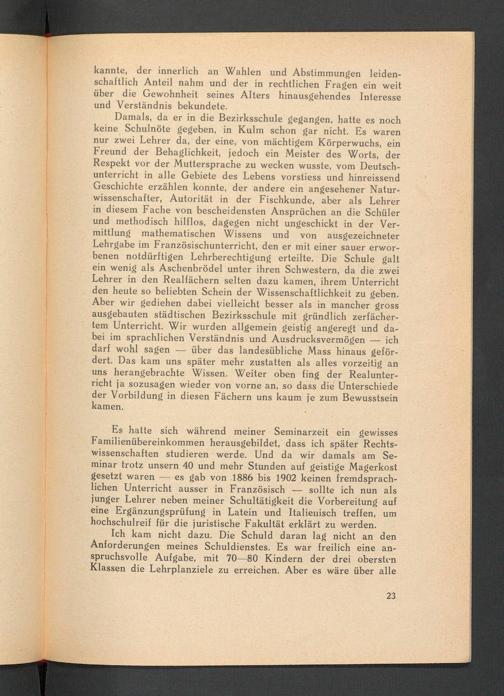 kannte, der innerlich an Wahlen und Abstimmungen leidenschaftlich Anteil nahm und der in rechtlichen Fragen ein weit über die Gewohnheit seines Alters hinausgehendes Interesse und Verständnis bekundete.

Damals, da er in die Bezirksschule gegangen, hatte es noch keine Schulnöte gegeben, in Kulm schon gar nicht. Es waren nur zwei Lehrer da, der eine, von mächtigem Körperwuchs, ein Freund der Behaglichkeit, jedoch ein Meister des Worts, der Respekt vor der Muttersprache zu wecken wusste, vom Deutschunterricht in alle Gebiete des Lebens vorstiess und hinreissend Geschichte erzählen konnte, der andere ein angesehener Naturwissenschafter, Autorität in der Fischkunde, aber als Lehrer in diesem Fache von bescheidensten Ansprüchen an die Schüler und methodisch hilflos, dagegen nicht ungeschickt in der Vermittlung mathematischen Wissens und von ausgezeichneter Lehrgabe im Französischunterricht, den er mit einer sauer erworbenen notdürftigen Lehrberechtigung erteilte. Die Schule galt ein wenig als Aschenbrödel unter ihren Schwestern, da die zwei Lehrer in den Realfächern selten dazu kamen, ihrem Unterricht den heute so beliebten Schein der Wissenschaftlichkeit zu geben. Aber wir gediehen dabei vielleicht besser als in mancher gross ausgebauten städtischen Bezirksschule mit gründlich zerfächertem Unterricht. Wir wurden allgemein geistig angeregt und dabei im sprachlichen Verständnis und Ausdrucksvermögen — ich darf wohl sagen — über das landesübliche Mass hinaus gefördert. Das kam uns später mehr zustatten als alles vorzeitig an uns herangebrachte Wissen. Weiter oben fing der Realunterricht ja sozusagen wieder von vorne an, so dass die Unterschiede der Vorbildung in diesen Fächern uns kaum je zum Bewusstsein kamen.

Es hatte sich während meiner Seminarzeit ein gewisses Familienübereinkommen herausgebildet, dass ich später Rechtswissenschaften studieren werde. Und da wir damals am Seminar trotz unsern 40 und mehr Stunden auf geistige Magerkost gesetzt waren — es gab von 1886 bis 1902 keinen fremdsprachlichen Unterricht ausser in Französisch — sollte ich nun als junger Lehrer neben meiner Schultätigkeit die Vorbereitung auf eine Ergänzungsprüfung in Latein und Italienisch treffen, um hochschulreif für die juristische Fakultät erklärt zu werden.

Ich kam nicht dazu. Die Schuld daran lag nicht an den Anforderungen meines Schuldienstes. Es war freilich eine anspruchsvolle Aufgabe, mit 70—80 Kindern der drei obersten Klassen die Lehrplanziele zu erreichen. Aber es wäre über alle

23